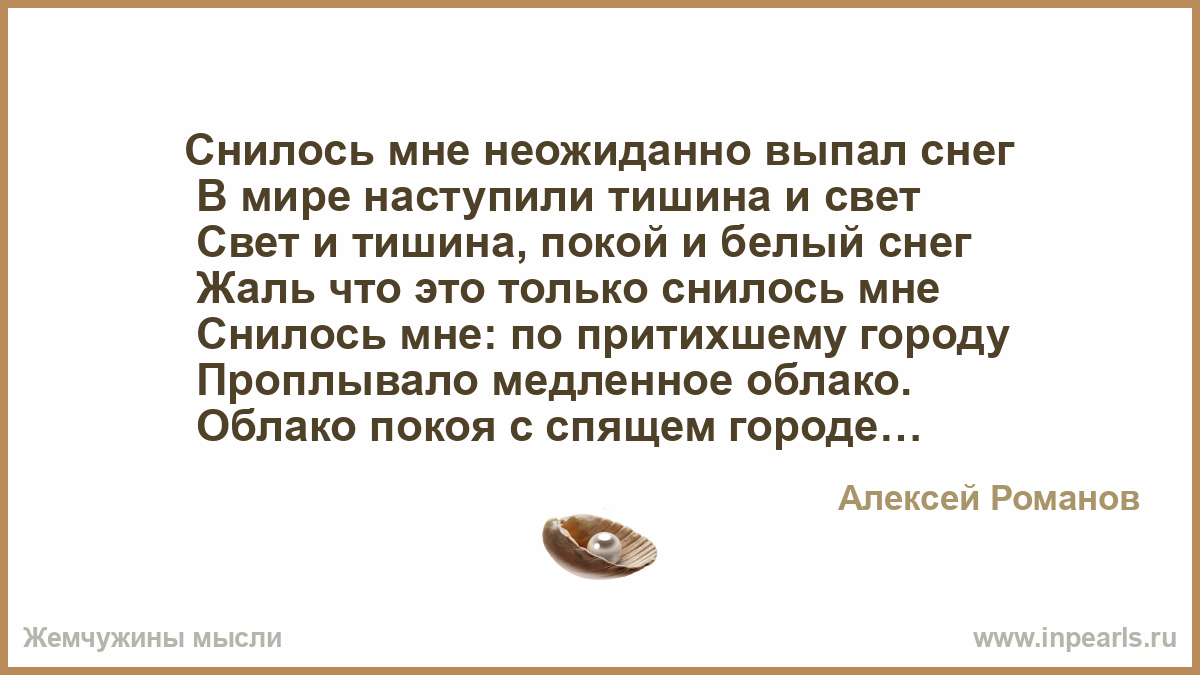 Снилось мне неожиданно выпал снег
В мире наступили тишина и свет
Свет и тишина, покой и белый снег
Жаль что это только снилось мне
Снилось мне: по притихшему городу
Проплывало медленное облако.
Облако покоя с спящем городе…

Алексей Романов

Жемчужины мысли

www.inpearls.ru